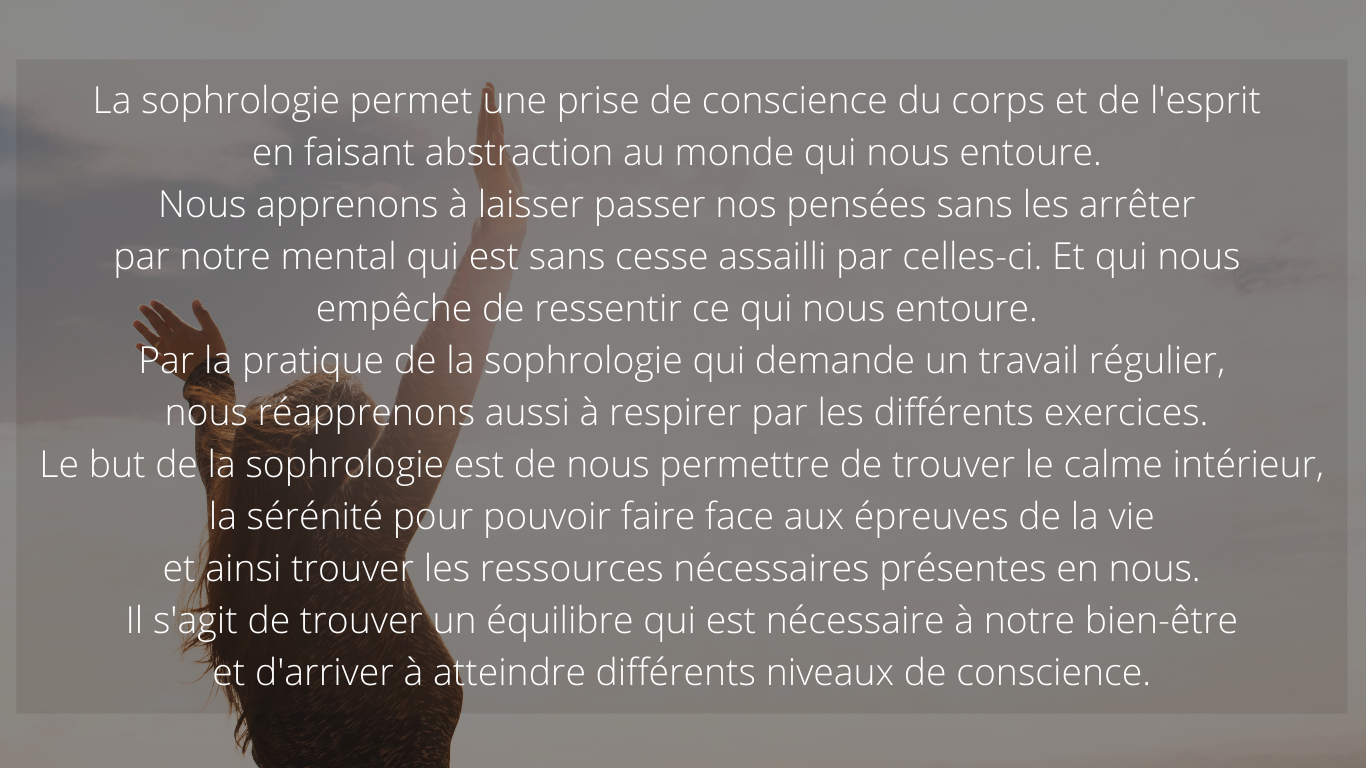 La sophrologie permet une prise de conscience du corps et de l'esprit en faisant abstraction au monde qui nous entoure.
Nous apprenons à laisser passer nos pensées sans les arrêter par notre mental qui est sans cesse assailli par celles-ci. Et qui nous empêche de ressentir ce qui nous entoure.
Par la pratique de la sophrologie qui demande un travail régulier, nous réapprenons aussi à respirer par les différents exercices.
Le but de la sophrologie est de nous permettre de trouver le calme intérieur, la sérénité pour pouvoir faire face aux épreuves de la vie et ainsi trouver les ressources nécessaires présentes en nous.
Il s'agit de trouver un équilibre qui est nécessaire à notre bien-être et d'arriver à atteindre différents niveaux de conscience.